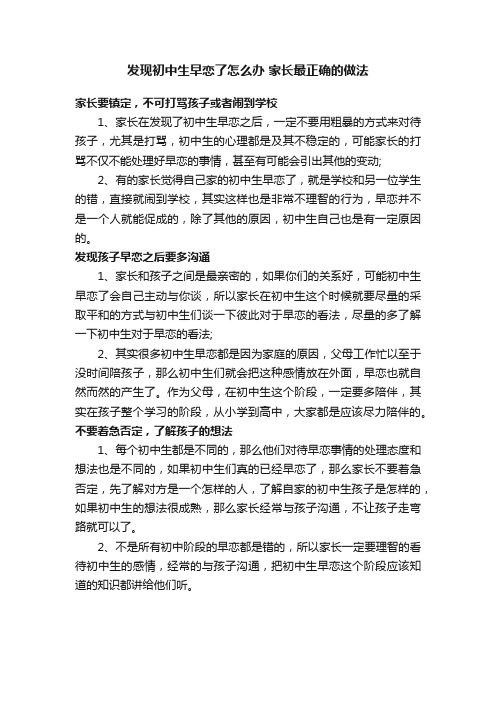 发现初中生早恋了怎么办 家长最正确的做法

家长要镇定，不可打骂孩子或者闹到学校

1、家长在发现了初中生早恋之后，一定不要用粗暴的方式来对待孩子，尤其是打骂，初中生的心理都是及其不稳定的，可能家长的打骂不仅不能处理好早恋的事情，甚至有可能会引出其他的变动;

2、有的家长觉得自己家的初中生早恋了，就是学校和另一位学生的错，直接就闹到学校，其实这样也是非常不理智的行为，早恋并不是一个人就能促成的，除了其他的原因，初中生自己也是有一定原因的。

发现孩子早恋之后要多沟通

1、家长和孩子之间是最亲密的，如果你们的关系好，可能初中生早恋了会自己主动与你谈，所以家长在初中生这个时候就要尽量的采取平和的方式与初中生们谈一下彼此对于早恋的看法，尽量的多了解一下初中生对于早恋的看法;

2、其实很多初中生早恋都是因为家庭的原因，父母工作忙以至于没时间陪孩子，那么初中生们就会把这种感情放在外面，早恋也就自然而然的产生了。作为父母，在初中生这个阶段，一定要多陪伴，其实在孩子整个学习的阶段，从小学到高中，大家都是应该尽力陪伴的。

不要着急否定，了解孩子的想法

1、每个初中生都是不同的，那么他们对待早恋事情的处理态度和想法也是不同的，如果初中生们真的已经早恋了，那么家长不要着急否定，先了解对方是一个怎样的人，了解自家的初中生孩子是怎样的，如果初中生的想法很成熟，那么家长经常与孩子沟通，不让孩子走弯路就可以了。

2、不是所有初中阶段的早恋都是错的，所以家长一定要理智的看待初中生的感情，经常的与孩子沟通，把初中生早恋这个阶段应该知道的知识都讲给他们听。